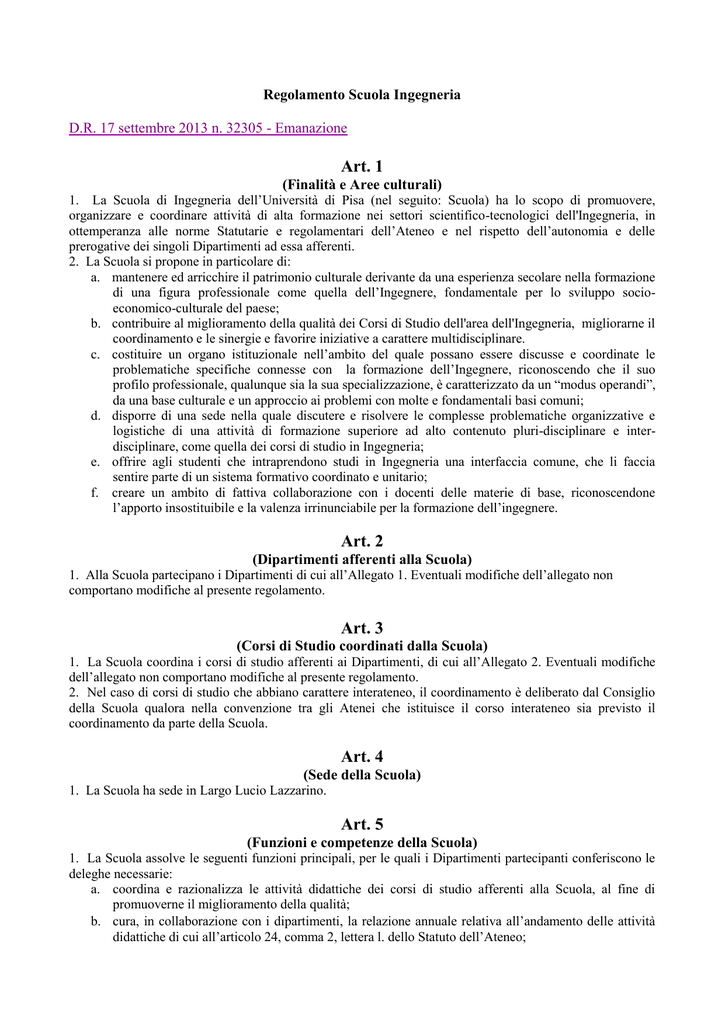 Regolamento Scuola Ingegneria

D.R. 17 settembre 2013 n. 32305 - Emanazione

Art. 1
(Finalità e Aree culturali)

1. La Scuola di Ingegneria dell'Università di Pisa (nel seguito: Scuola) ha lo scopo di promuovere, organizzare e coordinare attività di alta formazione nei settori scientifico-tecnologici dell'Ingegneria, in ottemperanza alle norme Statutarie e regolamentari dell'Ateneo e nel rispetto dell'autonomia e delle prerogative dei singoli Dipartimenti ad essa afferenti.
2. La Scuola si propone in particolare di:
a. mantenere ed arricchire il patrimonio culturale derivante da una esperienza secolare nella formazione di una figura professionale come quella dell'Ingegnere, fondamentale per lo sviluppo socio-economico-culturale del paese;
b. contribuire al miglioramento della qualità dei Corsi di Studio dell'area dell'Ingegneria, migliorarne il coordinamento e le sinergie e favorire iniziative a carattere multidisciplinare.
c. costituire un organo istituzionale nell'ambito del quale possano essere discusse e coordinate le problematiche specifiche connesse con la formazione dell'Ingegnere, riconoscendo che il suo profilo professionale, qualunque sia la sua specializzazione, è caratterizzato da un "modus operandi", da una base culturale e un approccio ai problemi con molte e fondamentali basi comuni;
d. disporre di una sede nella quale discutere e risolvere le complesse problematiche organizzative e logistiche di una attività di formazione superiore ad alto contenuto pluri-disciplinare e inter-disciplinare, come quella dei corsi di studio in Ingegneria;
e. offrire agli studenti che intraprendono studi in Ingegneria una interfaccia comune, che li faccia sentire parte di un sistema formativo coordinato e unitario;
f. creare un ambito di fattiva collaborazione con i docenti delle materie di base, riconoscendone l'apporto insostituibile e la valenza irrinunciabile per la formazione dell'ingegnere.

Art. 2
(Dipartimenti afferenti alla Scuola)

1. Alla Scuola partecipano i Dipartimenti di cui all'Allegato 1. Eventuali modifiche dell'allegato non comportano modifiche al presente regolamento.

Art. 3
(Corsi di Studio coordinati dalla Scuola)

1. La Scuola coordina i corsi di studio afferenti ai Dipartimenti, di cui all'Allegato 2. Eventuali modifiche dell'allegato non comportano modifiche al presente regolamento.
2. Nel caso di corsi di studio che abbiano carattere interateneo, il coordinamento è deliberato dal Consiglio della Scuola qualora nella convenzione tra gli Atenei che istituisce il corso interateneo sia previsto il coordinamento da parte della Scuola.

Art. 4
(Sede della Scuola)

1. La Scuola ha sede in Largo Lucio Lazzarino.

Art. 5
(Funzioni e competenze della Scuola)

1. La Scuola assolve le seguenti funzioni principali, per le quali i Dipartimenti partecipanti conferiscono le deleghe necessarie:
a. coordina e razionalizza le attività didattiche dei corsi di studio afferenti alla Scuola, al fine di promuoverne il miglioramento della qualità;
b. cura, in collaborazione con i dipartimenti, la relazione annuale relativa all'andamento delle attività didattiche di cui all'articolo 24, comma 2, lettera l. dello Statuto dell'Ateneo;